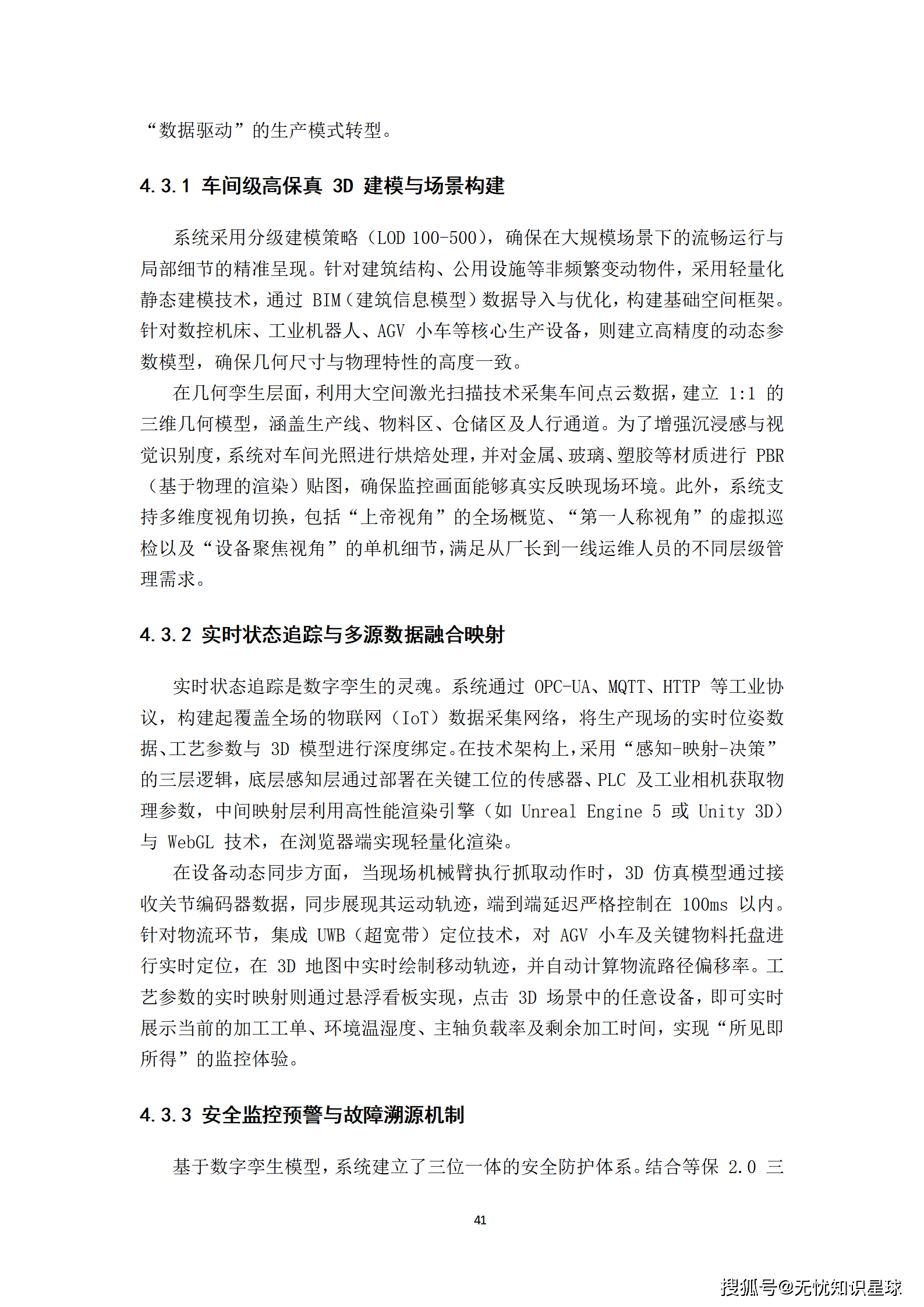 “数据驱动”的生产模式转型。

4.3.1 车间级高保真 3D 建模与场景构建

系统采用分级建模策略（LOD 100-500），确保在大规模场景下的流畅运行与局部细节的精准呈现。针对建筑结构、公用设施等非频繁变动物件，采用轻量化静态建模技术，通过 BIM（建筑信息模型）数据导入与优化，构建基础空间框架。针对数控机床、工业机器人、AGV 小车等核心生产设备，则建立高精度的动态参数模型，确保几何尺寸与物理特性的高度一致。

在几何孪生层面，利用大空间激光扫描技术采集车间点云数据，建立 1:1 的三维几何模型，涵盖生产线、物料区、仓储区及人行通道。为了增强沉浸感与视觉识别度，系统对车间光照进行烘焙处理，并对金属、玻璃、塑胶等材质进行 PBR（基于物理的渲染）贴图，确保监控画面能够真实反映现场环境。此外，系统支持多维度视角切换，包括“上帝视角”的全场概览、“第一人称视角”的虚拟巡检以及“设备聚焦视角”的单机细节，满足从厂长到一线运维人员的不同层级管理需求。

4.3.2 实时状态追踪与多源数据融合映射

实时状态追踪是数字孪生的灵魂。系统通过 OPC-UA、MQTT、HTTP 等工业协议，构建起覆盖全场的物联网（IoT）数据采集网络，将生产现场的实时位姿数据、工艺参数与 3D 模型进行深度绑定。在技术架构上，采用“感知-映射-决策”的三层逻辑，底层感知层通过部署在关键工位的传感器、PLC 及工业相机获取物理参数，中间映射层利用高性能渲染引擎（如 Unreal Engine 5 或 Unity 3D）与 WebGL 技术，在浏览器端实现轻量化渲染。

在设备动态同步方面，当现场机械臂执行抓取动作时，3D 仿真模型通过接收关节编码器数据，同步展现其运动轨迹，端到端延迟严格控制在 100ms 以内。针对物流环节，集成 UWB（超宽带）定位技术，对 AGV 小车及关键物料托盘进行实时定位，在 3D 地图中实时绘制移动轨迹，并自动计算物流路径偏移率。工艺参数的实时映射则通过悬浮看板实现，点击 3D 场景中的任意设备，即可实时展示当前的加工工单、环境温湿度、主轴负载率及剩余加工时间，实现“所见即所得”的监控体验。

4.3.3 安全监控预警与故障溯源机制

基于数字孪生模型，系统建立了三位一体的安全防护体系。结合等保 2.0 三

41

搜狐号@无忧知识星球